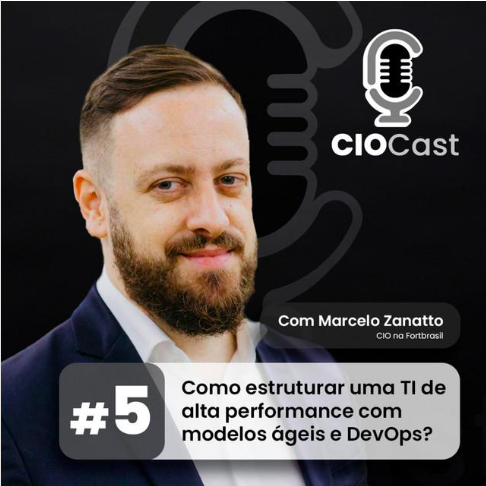 CIOCast

Com Marcelo Zanatto
CIO na Fortbrasil

#5

Como estruturar uma TI de alta performance com modelos ágeis e DevOps?